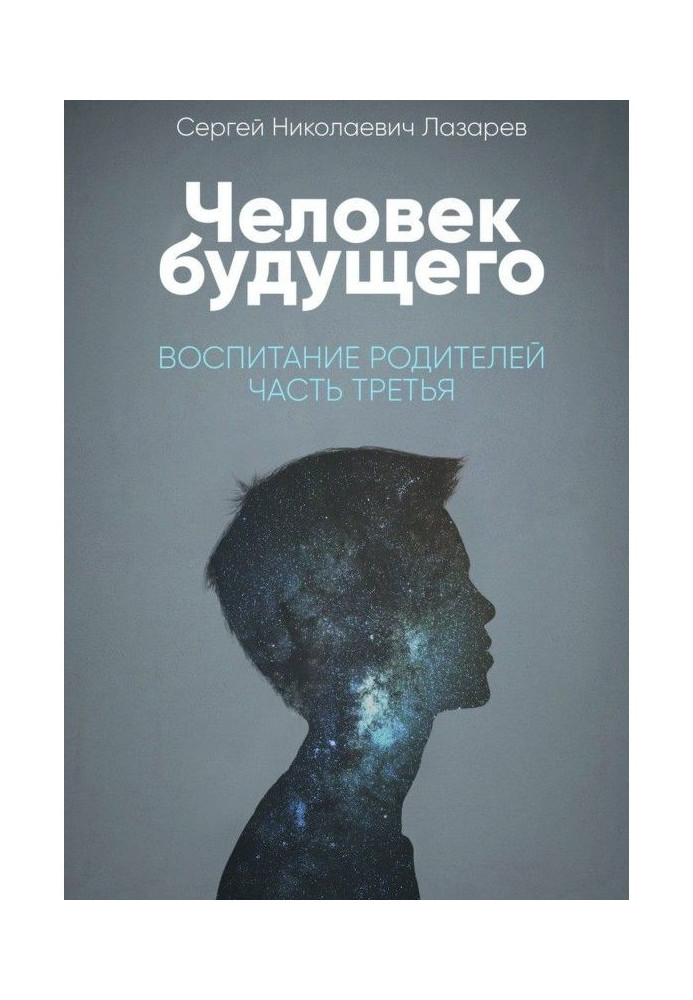 Сергей Николаевич Лазарев

Человек будущего

ВОСПИТАНИЕ РОДИТЕЛЕЙ
ЧАСТЬ ТРЕТЬЯ